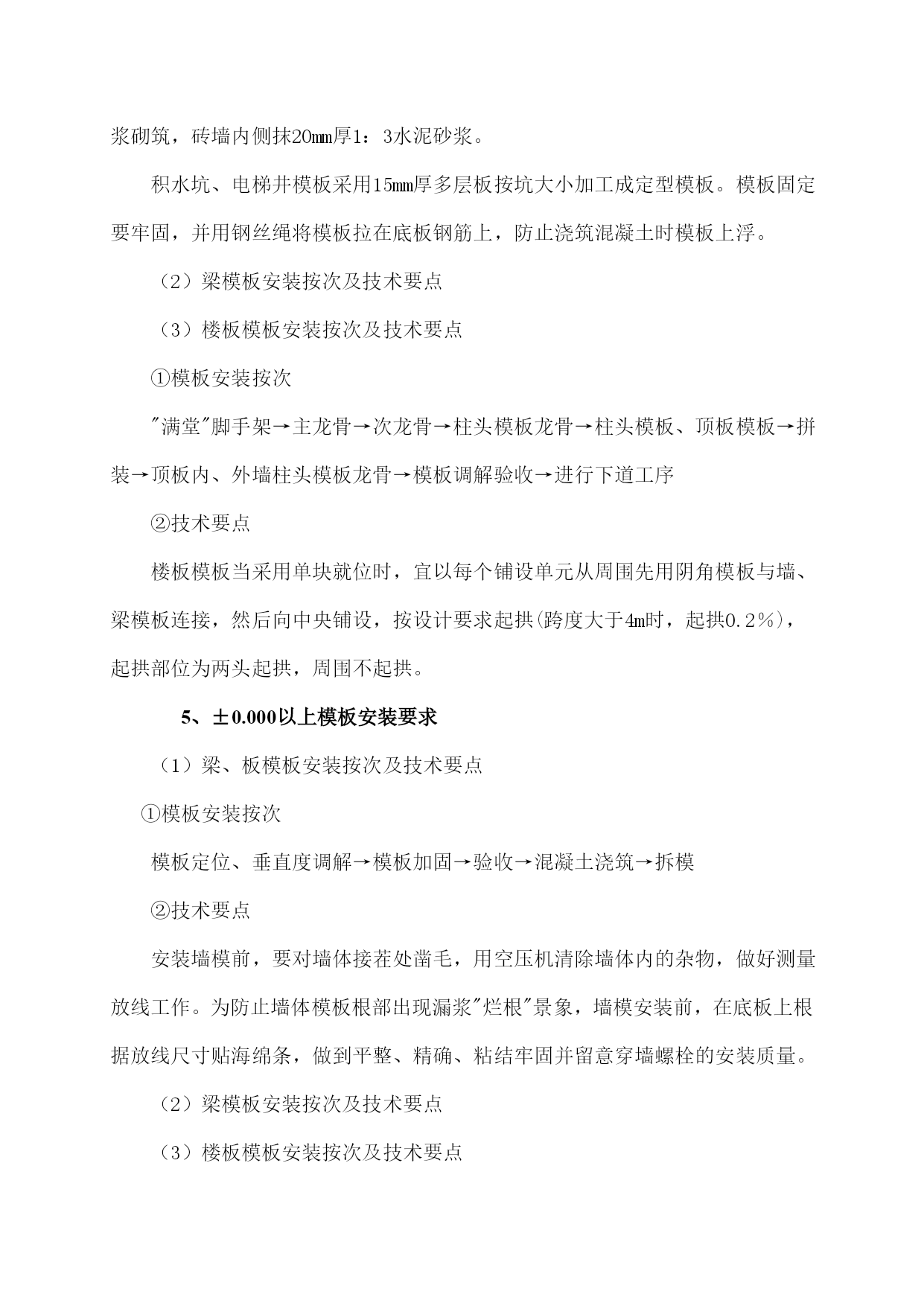 浆砌筑，砖墙内侧抹20mm厚1：3水泥砂浆。

积水坑、电梯井模板采用15mm厚多层板按坑大小加工成定型模板。模板固定要牢固，并用钢丝绳将模板拉在底板钢筋上，防止浇筑混凝土时模板上浮。

（2）梁模板安装按次及技术要点

（3）楼板模板安装按次及技术要点

①模板安装按次

"满堂"脚手架→主龙骨→次龙骨→柱头模板龙骨→柱头模板、顶板模板→拼装→顶板内、外墙柱头模板龙骨→模板调解验收→进行下道工序

②技术要点

楼板模板当采用单块就位时，宜以每个铺设单元从周围先用阴角模板与墙、梁模板连接，然后向中央铺设，按设计要求起拱(跨度大于4m时，起拱0.2％)，起拱部位为两头起拱，周围不起拱。

5、±0.000以上模板安装要求

（1）梁、板模板安装按次及技术要点

①模板安装按次

模板定位、垂直度调解→模板加固→验收→混凝土浇筑→拆模

②技术要点

安装墙模前，要对墙体接茬处凿毛，用空压机清除墙体内的杂物，做好测量放线工作。为防止墙体模板根部出现漏浆"烂根"景象，墙模安装前，在底板上根据放线尺寸贴海绵条，做到平整、精确、粘结牢固并留意穿墙螺栓的安装质量。

（2）梁模板安装按次及技术要点

（3）楼板模板安装按次及技术要点